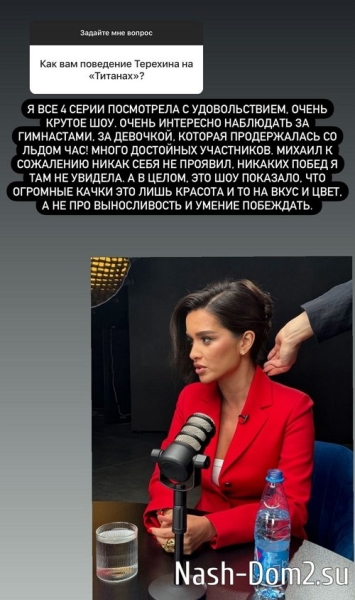 Задайте мне вопрос

Как вам поведение Терехина на «Титанах»?

Я ВСЕ 4 СЕРИИ ПОСМОТРЕЛА С УДОВОЛЬСТВИЕМ. ОЧЕНЬ КРУТОЕ ШОУ. ОЧЕНЬ ИНТЕРЕСНО НАБЛЮДАТЬ ЗА ГИМНАСТАМИ, ЗА ДЕВОЧКОЙ, КОТОРАЯ ПРОДЕРЖАЛАСЬ СО ЛЬДОМ ЧАС! МНОГО ДОСТОЙНЫХ УЧАСТНИКОВ. МИХАИЛ К СОЖАЛЕНИЮ НИКАК СЕБЯ НЕ ПРОЯВИЛ, НИКАКИХ ПОБЕД Я ТАМ НЕ УВИДЕЛА. А В ЦЕЛОМ, ЭТО ШОУ ПОКАЗАЛО, ЧТО ОГРОМНЫЕ КАЧКИ ЭТО ЛИШЬ КРАСОТА И ТО НА ВКУС И ЦВЕТ, А НЕ ПРО ВЫНОСЛИВОСТЬ И УМЕНИЕ ПОБЕЖДАТЬ.

Nash-Dom2.su